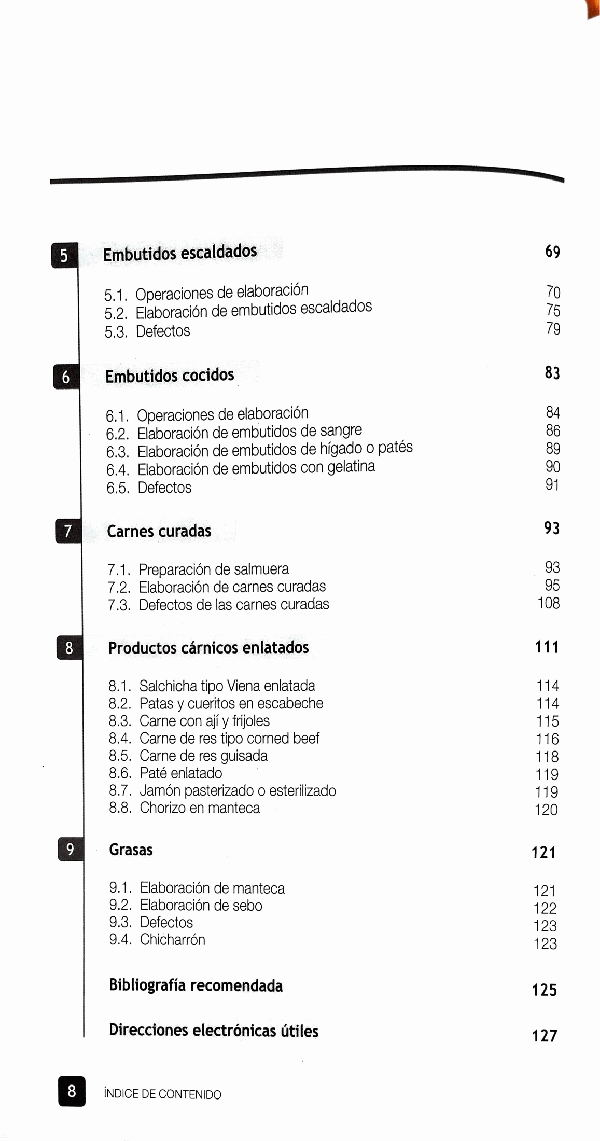 5 Embutidos escaldados 69

5.1. Operaciones de elaboración 70
5.2. Elaboración de embutidos escaldados 75
5.3. Defectos 79

6 Embutidos cocidos 83

6.1. Operaciones de elaboración 84
6.2. Elaboración de embutidos de sangre 86
6.3. Elaboración de embutidos de hígado o patés 89
6.4. Elaboración de embutidos con gelatina 90
6.5. Defectos 91

7 Carnes curadas 93

7.1. Preparación de salmuera 93
7.2. Elaboración de carnes curadas 95
7.3. Defectos de las carnes curadas 108

8 Productos cárnicos enlatados 111

8.1. Salchicha tipo Viena enlatada 114
8.2. Patas y cueritos en escabeche 114
8.3. Carne con ají y frijoles 115
8.4. Carne de res tipo corned beef 116
8.5. Carne de res guisada 118
8.6. Paté enlatado 119
8.7. Jamón pasterizado o esterilizado 119
8.8. Chorizo en manteca 120

9 Grasas 121

9.1. Elaboración de manteca 121
9.2. Elaboración de sebo 122
9.3. Defectos 123
9.4. Chicharrón 123

Bibliografía recomendada 125

Direcciones electrónicas útiles 127

8 ÍNDICE DE CONTENIDO